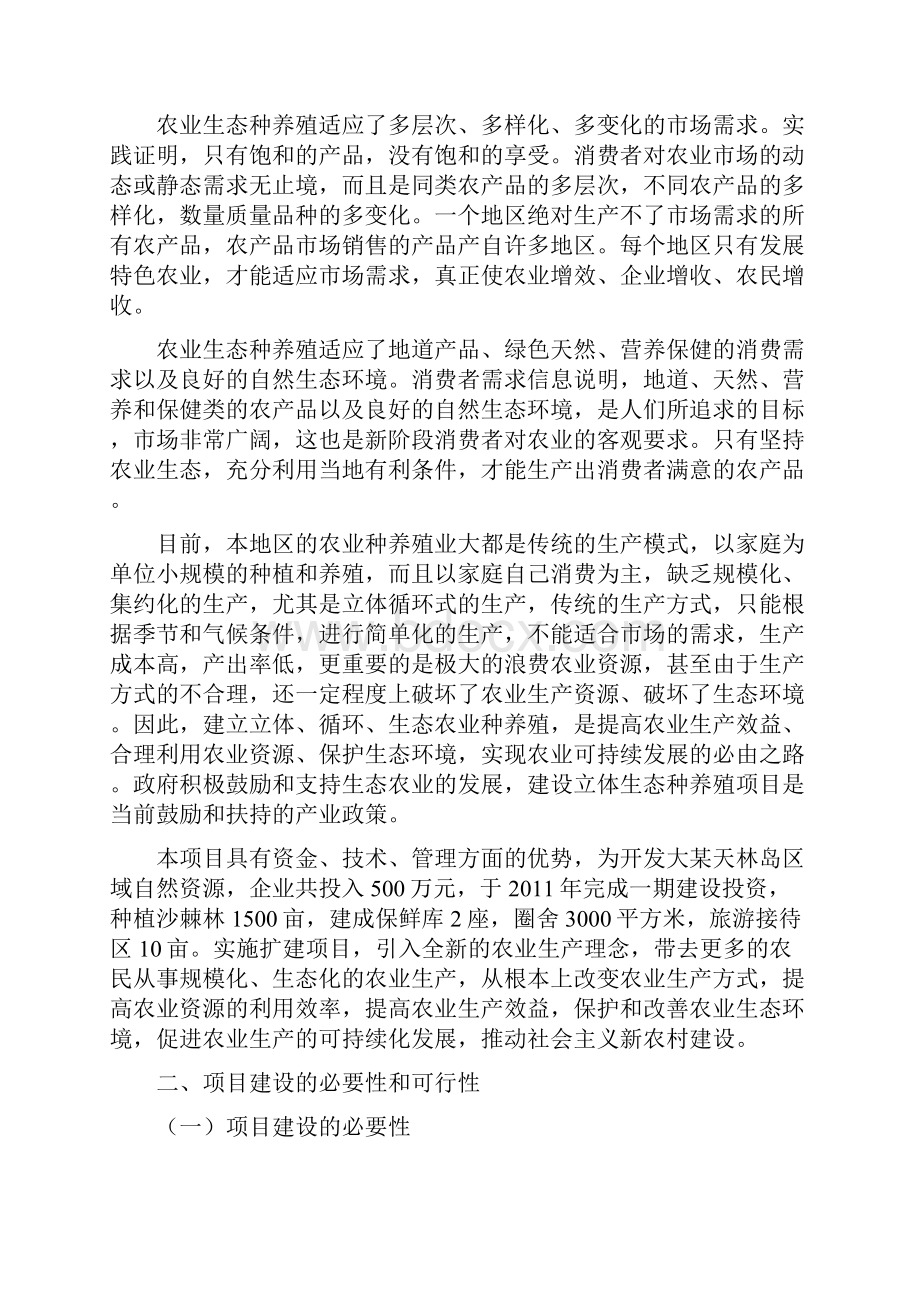 农业生态种养殖适应了多层次、多样化、多变化的市场需求。实践证明，只有饱和的产品，没有饱和的享受。消费者对农业市场的动态或静态需求无止境，而且是同类农产品的多层次，不同农产品的多样化，数量质量品种的多变化。一个地区绝对生产不了市场需求的所有农产品，农产品市场销售的产品产自许多地区。每个地区只有发展特色农业，才能适应市场需求，真正使农业增效、企业增收、农民增收。

农业生态种养殖适应了地道产品、绿色天然、营养保健的消费需求以及良好的自然生态环境。消费者需求信息说明，地道、天然、营养和保健类的农产品以及良好的自然生态环境，是人们所追求的目标，市场非常广阔，这也是新阶段消费者对农业的客观要求。只有坚持农业生态，充分利用当地有利条件，才能生产出消费者满意的农产品。

目前，本地区的农业种养殖业大都是传统的生产模式，以家庭为单位小规模的种植和养殖，而且以家庭自己消费为主，缺乏规模化、集约化的生产，尤其是立体循环式的生产，传统的生产方式，只能根据季节和气候条件，进行简单化的生产，不能适合市场的需求，生产成本高，产出率低，更重要的是极大的浪费农业资源，甚至由于生产方式的不合理，还一定程度上破坏了农业生产资源、破坏了生态环境。因此，建立立体、循环、生态农业种养殖，是提高农业生产效益、合理利用农业资源、保护生态环境，实现农业可持续发展的必由之路。政府积极鼓励和支持生态农业的发展，建设立体生态种养殖项目是当前鼓励和扶持的产业政策。

本项目具有资金、技术、管理方面的优势，为开发大某天林岛区域自然资源，企业共投入500万元，于2011年完成一期建设投资，种植沙棘林1500亩，建成保鲜库2座，圈舍3000平方米，旅游接待区10亩。实施扩建项目，引入全新的农业生产理念，带去更多的农民从事规模化、生态化的农业生产，从根本上改变农业生产方式，提高农业资源的利用效率，提高农业生产效益，保护和改善农业生态环境，促进农业生产的可持续化发展，推动社会主义新农村建设。

二、项目建设的必要性和可行性

（一）项目建设的必要性